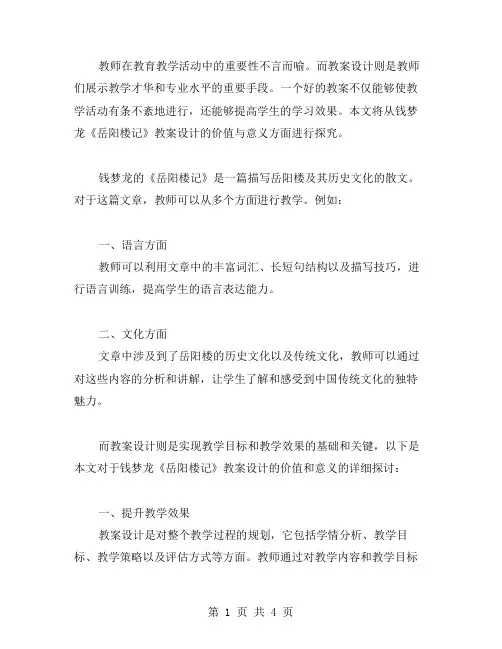 教师在教育教学活动中的重要性不言而喻。而教案设计则是教师们展示教学才华和专业水平的重要手段。一个好的教案不仅能够使教学活动有条不紊地进行，还能够提高学生的学习效果。本文将从钱梦龙《岳阳楼记》教案设计的价值与意义方面进行探究。

钱梦龙的《岳阳楼记》是一篇描写岳阳楼及其历史文化的散文。对于这篇文章，教师可以从多个方面进行教学。例如：

一、语言方面
教师可以利用文章中的丰富词汇、长短句结构以及描写技巧，进行语言训练，提高学生的语言表达能力。

二、文化方面
文章中涉及到了岳阳楼的历史文化以及传统文化，教师可以通过对这些内容的分析和讲解，让学生了解和感受到中国传统文化的独特魅力。

而教案设计则是实现教学目标和教学效果的基础和关键，以下是本文对于钱梦龙《岳阳楼记》教案设计的价值和意义的详细探讨：

一、提升教学效果
教案设计是对整个教学过程的规划，它包括学情分析、教学目标、教学策略以及评估方式等方面。教师通过对教学内容和教学目标

第 1 页 共 4 页